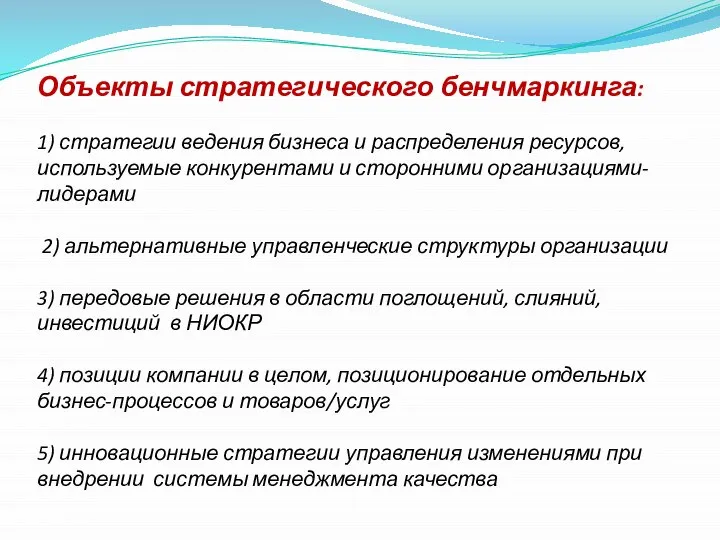 Объекты стратегического бенчмаркинга:

1) стратегии ведения бизнеса и распределения ресурсов, используемые конкурентами и сторонними организациями-лидерами

2) альтернативные управленческие структуры организации

3) передовые решения в области поглощений, слияний, инвестиций в НИОКР

4) позиции компании в целом, позиционирование отдельных бизнес-процессов и товаров/услуг

5) инновационные стратегии управления изменениями при внедрении системы менеджмента качества